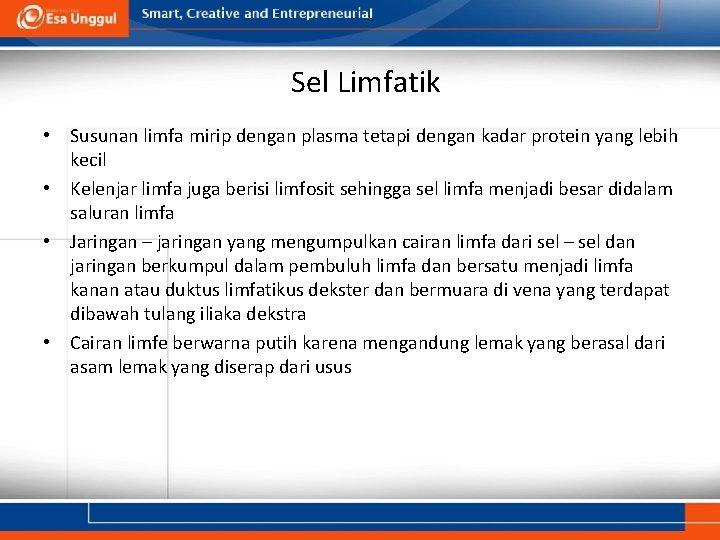 Esa Unggul

Smart, Creative and Entrepreneurial

Sel Limfatik

• Susunan limfa mirip dengan plasma tetapi dengan kadar protein yang lebih kecil

• Kelenjar limfa juga berisi limfosit sehingga sel limfa menjadi besar didalam saluran limfa

• Jaringan – jaringan yang mengumpulkan cairan limfa dari sel – sel dan jaringan berkumpul dalam pembuluh limfa dan bersatu menjadi limfa kanan atau duktus limfatikus dekster dan bermuara di vena yang terdapat dibawah tulang iliaka dekstra

• Cairan limfe berwarna putih karena mengandung lemak yang berasal dari asam lemak yang diserap dari usus